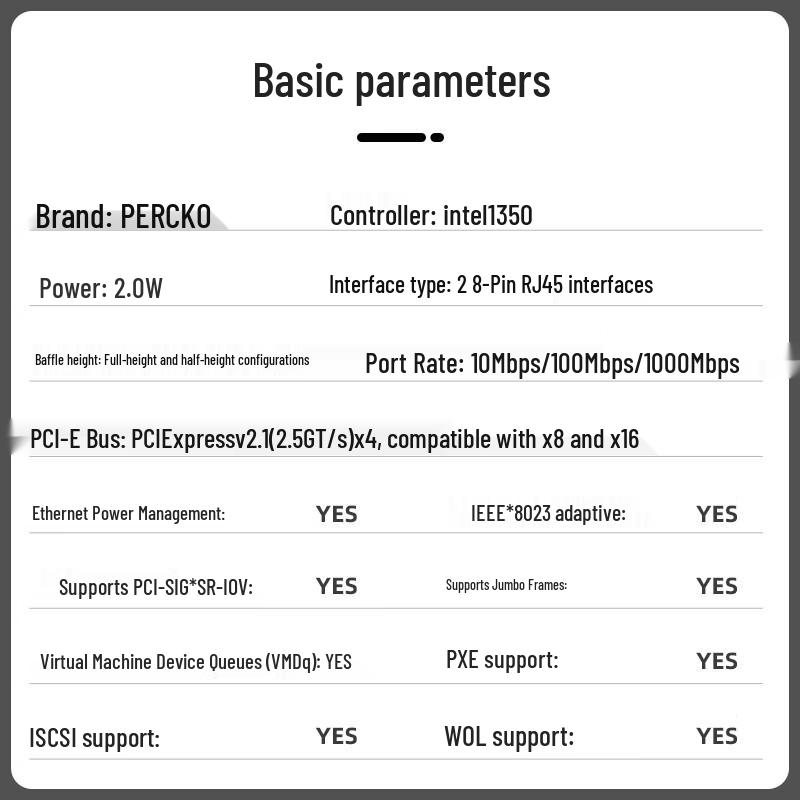 Basic parameters

Brand: PERCKO
Controller: intel1350

Power: 2.0W
Interface type: 2 8-Pin RJ45 interfaces

Baffle height: Full-height and half-height configurations
Port Rate: 10Mbps/100Mbps/1000Mbps

PCI-E Bus: PCIExpressv2.1(2.5GT/s)x4, compatible with x8 and x16

Ethernet Power Management: YES
IEEE*8023 adaptive: YES

Supports PCI-SIG*SR-IOV: YES
Supports Jumbo Frames: YES

Virtual Machine Device Queues (VMDq): YES
PXE support: YES

ISCSI support: YES
WOL support: YES